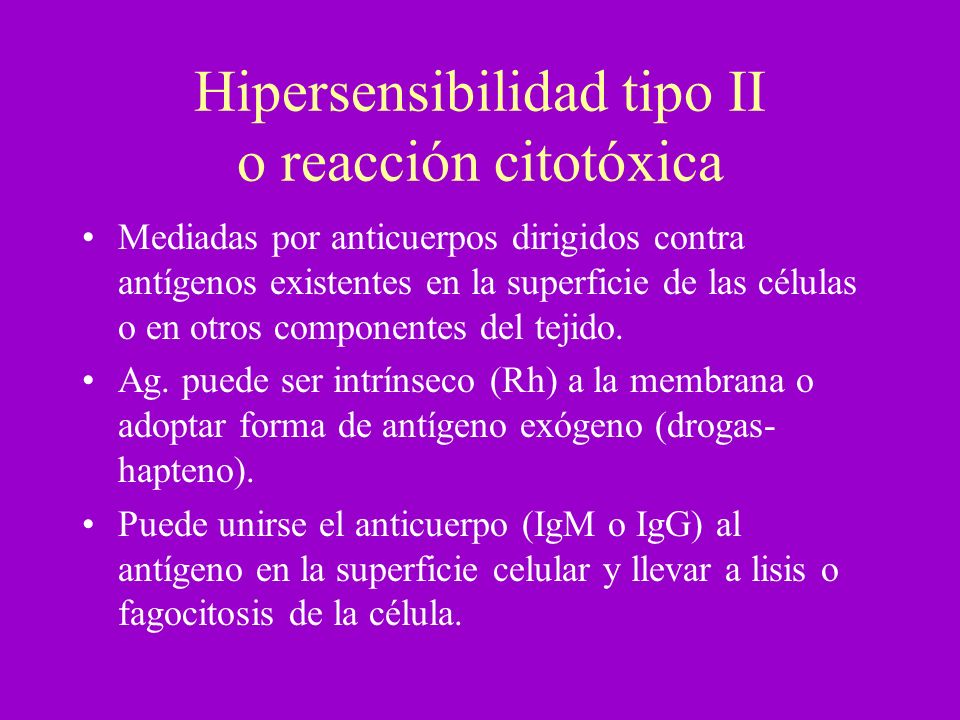 Hipersensibilidad tipo II
o reacción citotóxica

• Mediadas por anticuerpos dirigidos contra antígenos existentes en la superficie de las células o en otros componentes del tejido.

• Ag. puede ser intrínseco (Rh) a la membrana o adoptar forma de antígeno exógeno (drogas-hapteno).

• Puede unirse el anticuerpo (IgM o IgG) al antígeno en la superficie celular y llevar a lisis o fagocitosis de la célula.